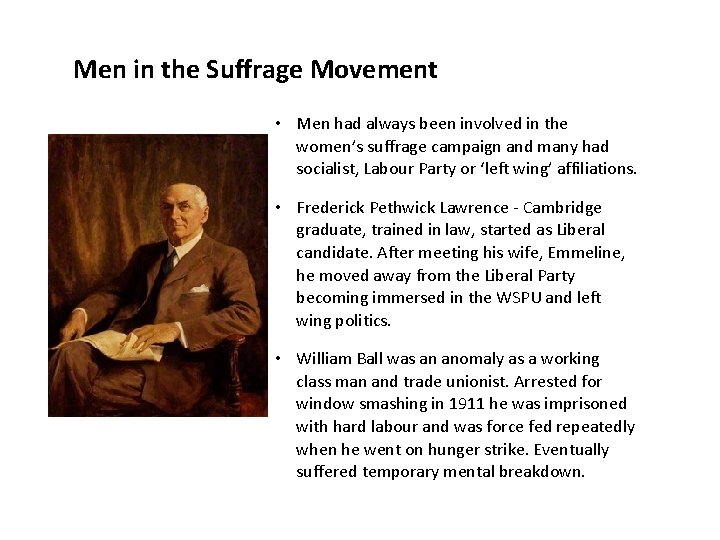 Men in the Suffrage Movement

• Men had always been involved in the women's suffrage campaign and many had socialist, Labour Party or 'left wing' affiliations.

• Frederick Pethwick Lawrence - Cambridge graduate, trained in law, started as Liberal candidate. After meeting his wife, Emmeline, he moved away from the Liberal Party becoming immersed in the WSPU and left wing politics.

• William Ball was an anomaly as a working class man and trade unionist. Arrested for window smashing in 1911 he was imprisoned with hard labour and was force fed repeatedly when he went on hunger strike. Eventually suffered temporary mental breakdown.